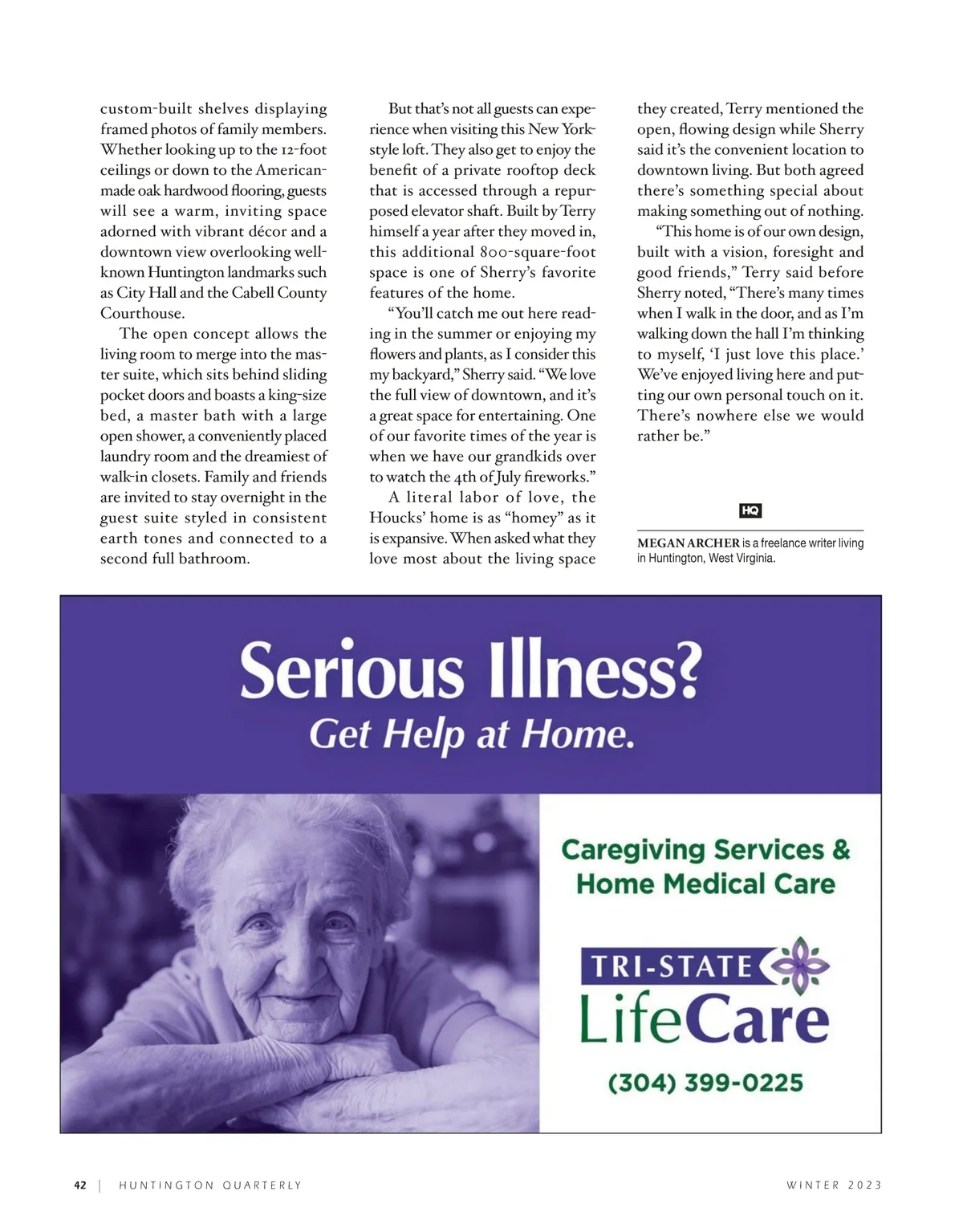 custom-built shelves displaying framed photos of family members. Whether looking up to the 12-foot ceilings or down to the American-made oak hardwood flooring, guests will see a warm, inviting space adorned with vibrant décor and a downtown view overlooking well-known Huntington landmarks such as City Hall and the Cabell County Courthouse.

The open concept allows the living room to merge into the master suite, which sits behind sliding pocket doors and boasts a king-size bed, a master bath with a large open shower, a conveniently placed laundry room and the dreamiest of walk-in closets. Family and friends are invited to stay overnight in the guest suite styled in consistent earth tones and connected to a second full bathroom.

But that's not all guests can experience when visiting this New York-style loft. They also get to enjoy the benefit of a private rooftop deck that is accessed through a repurposed elevator shaft. Built by Terry himself a year after they moved in, this additional 800-square-foot space is one of Sherry's favorite features of the home.

"You'll catch me out here reading in the summer or enjoying my flowers and plants, as I consider this my backyard," Sherry said. "We love the full view of downtown, and it's a great space for entertaining. One of our favorite times of the year is when we have our grandkids over to watch the 4th of July fireworks."

A literal labor of love, the Houcks' home is as "homey" as it is expansive. When asked what they love most about the living space they created, Terry mentioned the open, flowing design while Sherry said it's the convenient location to downtown living. But both agreed there's something special about making something out of nothing.

"This home is of our own design, built with a vision, foresight and good friends," Terry said before Sherry noted, "There's many times when I walk in the door, and as I'm walking down the hall I'm thinking to myself, 'I just love this place.' We've enjoyed living here and putting our own personal touch on it. There's nowhere else we would rather be."

HQ

MEGAN ARCHER is a freelance writer living in Huntington, West Virginia.

Serious Illness?
Get Help at Home.

Caregiving Services & Home Medical Care

TRI-STATE LifeCare

(304) 399-0225

42 | HUNTINGTON QUARTERLY WINTER 2023